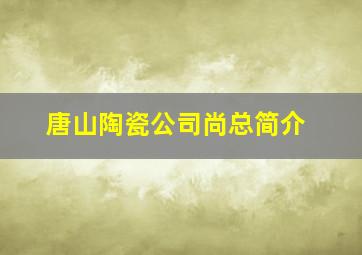 唐山陶瓷公司尚总简介